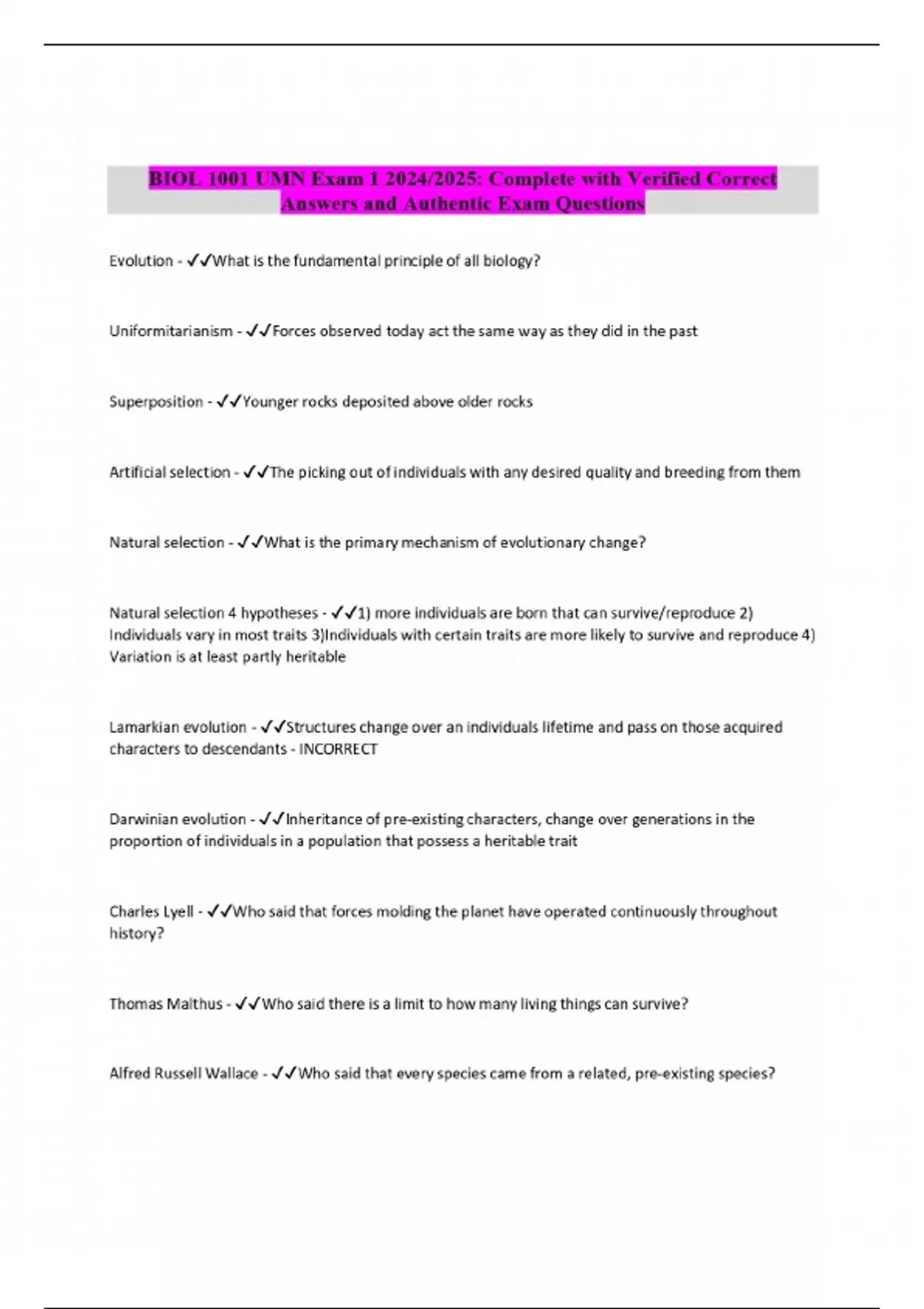 BIOL 1001 UMN Exam 1 2024/2025: Complete with Verified Correct Answers and Authentic Exam Questions

Evolution - ✓✓What is the fundamental principle of all biology?

Uniformitarianism - ✓✓Forces observed today act the same way as they did in the past

Superposition - ✓✓Younger rocks deposited above older rocks

Artificial selection - ✓✓The picking out of individuals with any desired quality and breeding from them

Natural selection - ✓✓What is the primary mechanism of evolutionary change?

Natural selection 4 hypotheses - ✓✓1) more individuals are born that can survive/reproduce 2) Individuals vary in most traits 3)Individuals with certain traits are more likely to survive and reproduce 4) Variation is at least partly heritable

Lamarkian evolution - ✓✓Structures change over an individuals lifetime and pass on those acquired characters to descendants - INCORRECT

Darwinian evolution - ✓✓Inheritance of pre-existing characters, change over generations in the proportion of individuals in a population that possess a heritable trait

Charles Lyell - ✓✓Who said that forces molding the planet have operated continuously throughout history?

Thomas Malthus - ✓✓Who said there is a limit to how many living things can survive?

Alfred Russell Wallace - ✓✓Who said that every species came from a related, pre-existing species?